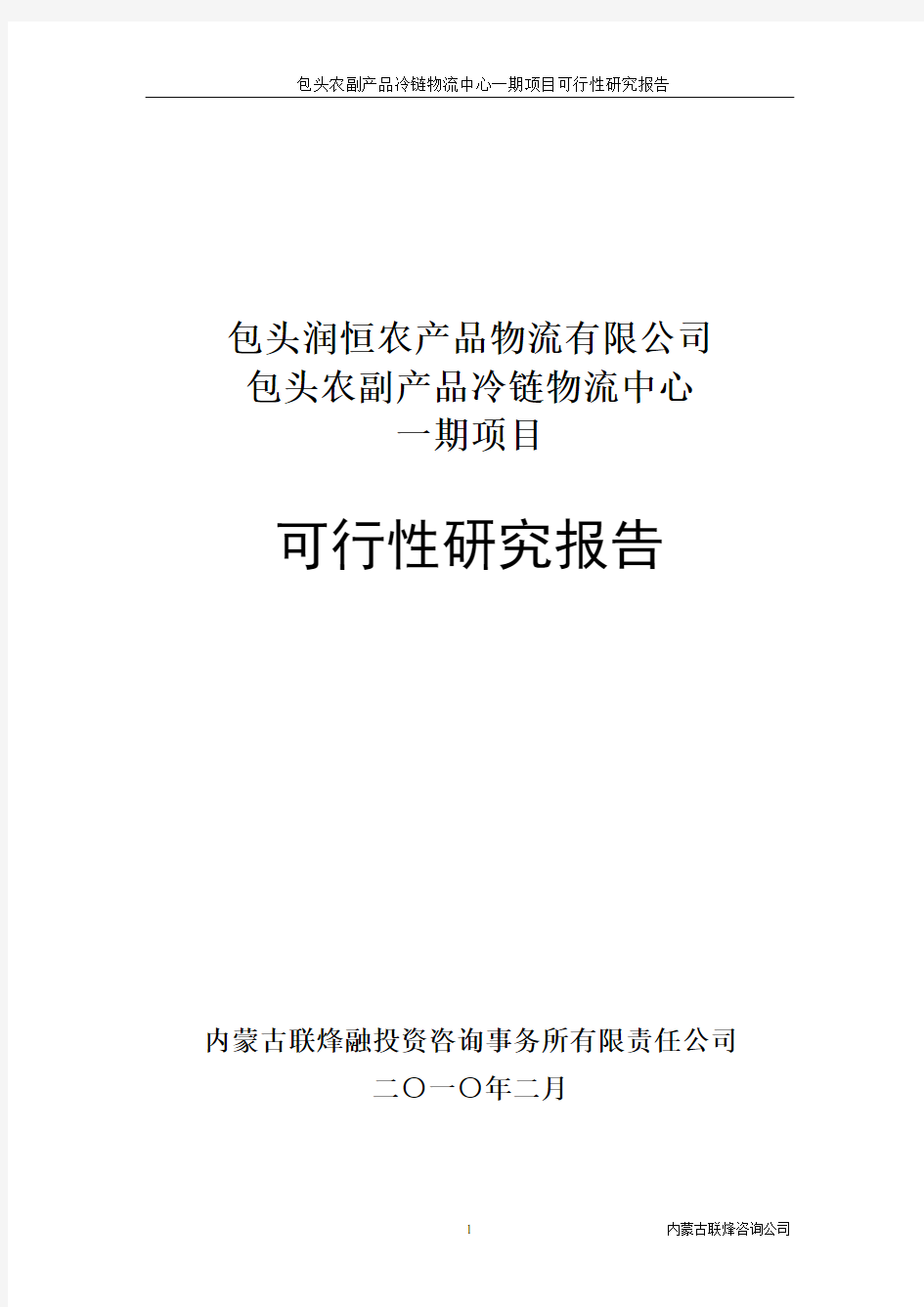 包头农副产品冷链物流中心一期项目可行性研究报告

包头润恒农产品物流有限公司
包头农副产品冷链物流中心
一期项目

可行性研究报告

内蒙古联烽融投资咨询事务所有限责任公司
二〇一〇年二月

1

内蒙古联烽咨询公司